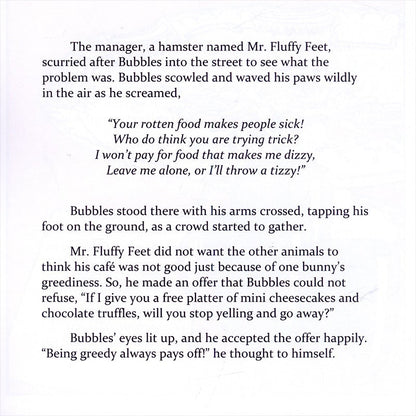 The manager, a hamster named Mr. Fluffy Feet, scurried after Bubbles into the street to see what the problem was. Bubbles scowled and waved his paws wildly in the air as he screamed,

"Your rotten food makes people sick!
Who do think you are trying trick?
I won't pay for food that makes me dizzy,
Leave me alone, or I'll throw a tizzy!"

Bubbles stood there with his arms crossed, tapping his foot on the ground, as a crowd started to gather.

Mr. Fluffy Feet did not want the other animals to think his café was not good just because of one bunny's greediness. So, he made an offer that Bubbles could not refuse, "If I give you a free platter of mini cheesecakes and chocolate truffles, will you stop yelling and go away?"

Bubbles' eyes lit up, and he accepted the offer happily. "Being greedy always pays off!" he thought to himself.